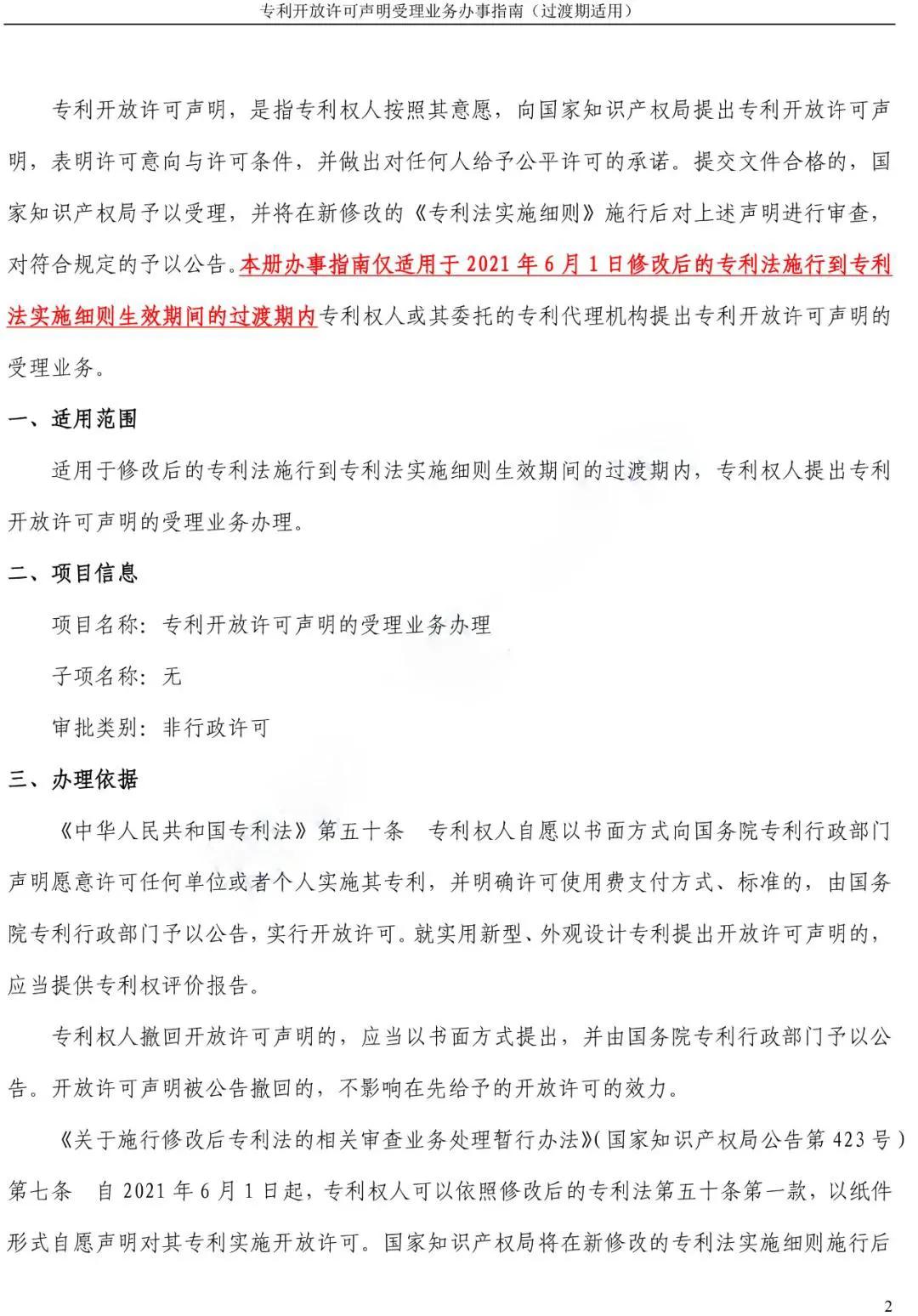 专利开放许可声明受理业务办事指南（过渡期适用）

专利开放许可声明，是指专利权人按照其意愿，向国家知识产权局提出专利开放许可声明，表明许可意向与许可条件，并做出对任何人给予公平许可的承诺。提交文件合格的，国家知识产权局予以受理，并将在新修改的《专利法实施细则》施行后对上述声明进行审查，对符合规定的予以公告。本册办事指南仅适用于2021年6月1日修改后的专利法施行到专利法实施细则生效期间的过渡期内专利权人或其委托的专利代理机构提出专利开放许可声明的受理业务。

一、适用范围

适用于修改后的专利法施行到专利法实施细则生效期间的过渡期内，专利权人提出专利开放许可声明的受理业务办理。

二、项目信息

项目名称：专利开放许可声明的受理业务办理

子项名称：无

审批类别：非行政许可

三、办理依据

《中华人民共和国专利法》第五十条 专利权人自愿以书面方式向国务院专利行政部门声明愿意许可任何单位或者个人实施其专利，并明确许可使用费支付方式、标准的，由国务院专利行政部门予以公告，实行开放许可。就实用新型、外观设计专利提出开放许可声明的，应当提供专利权评价报告。

专利权人撤回开放许可声明的，应当以书面方式提出，并由国务院专利行政部门予以公告。开放许可声明被公告撤回的，不影响在先给予的开放许可的效力。

《关于施行修改后专利法的相关审查业务处理暂行办法》(国家知识产权局公告第423号)第七条 自2021年6月1日起，专利权人可以依照修改后的专利法第五十条第一款，以纸件形式自愿声明对其专利实施开放许可。国家知识产权局将在新修改的专利法实施细则施行后

2